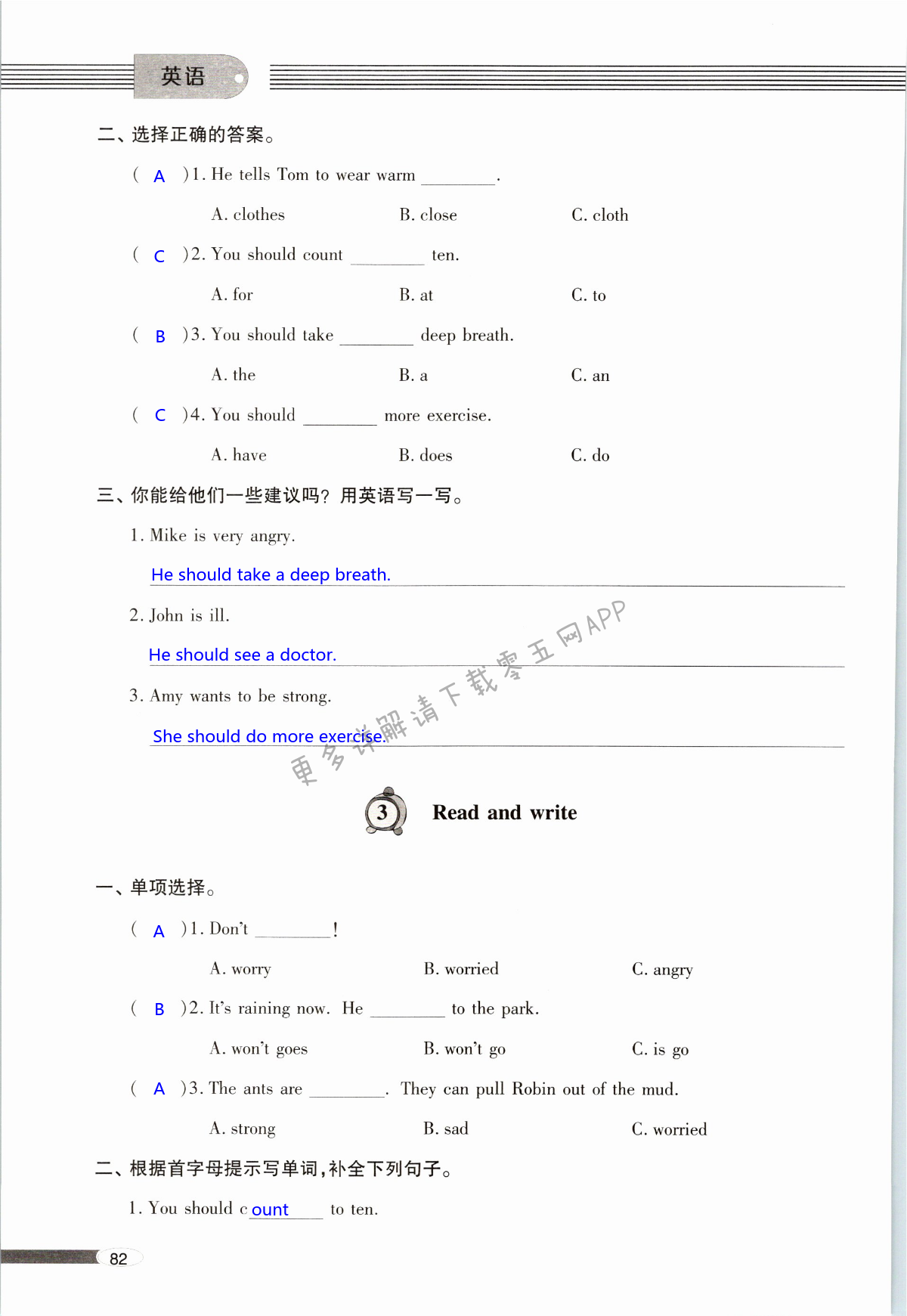 英语

二、选择正确的答案。

( A )1. He tells Tom to wear warm ________.

A. clothes B. close C. cloth

( C )2. You should count ________ ten.

A. for B. at C. to

( B )3. You should take ________ deep breath.

A. the B. a C. an

( C )4. You should ________ more exercise.

A. have B. does C. do

三、你能给他们一些建议吗？用英语写一写。

1. Mike is very angry.

He should take a deep breath.

2. John is ill.

He should see a doctor.

3. Amy wants to be strong.

She should do more exercise.

更多详解请下载零五网APP

3 Read and write

一、单项选择。

( A )1. Don't ________!

A. worry B. worried C. angry

( B )2. It's raining now. He ________ to the park.

A. won't goes B. won't go C. is go

( A )3. The ants are ________. They can pull Robin out of the mud.

A. strong B. sad C. worried

二、根据首字母提示写单词，补全下列句子。

1. You should c ount to ten.

82